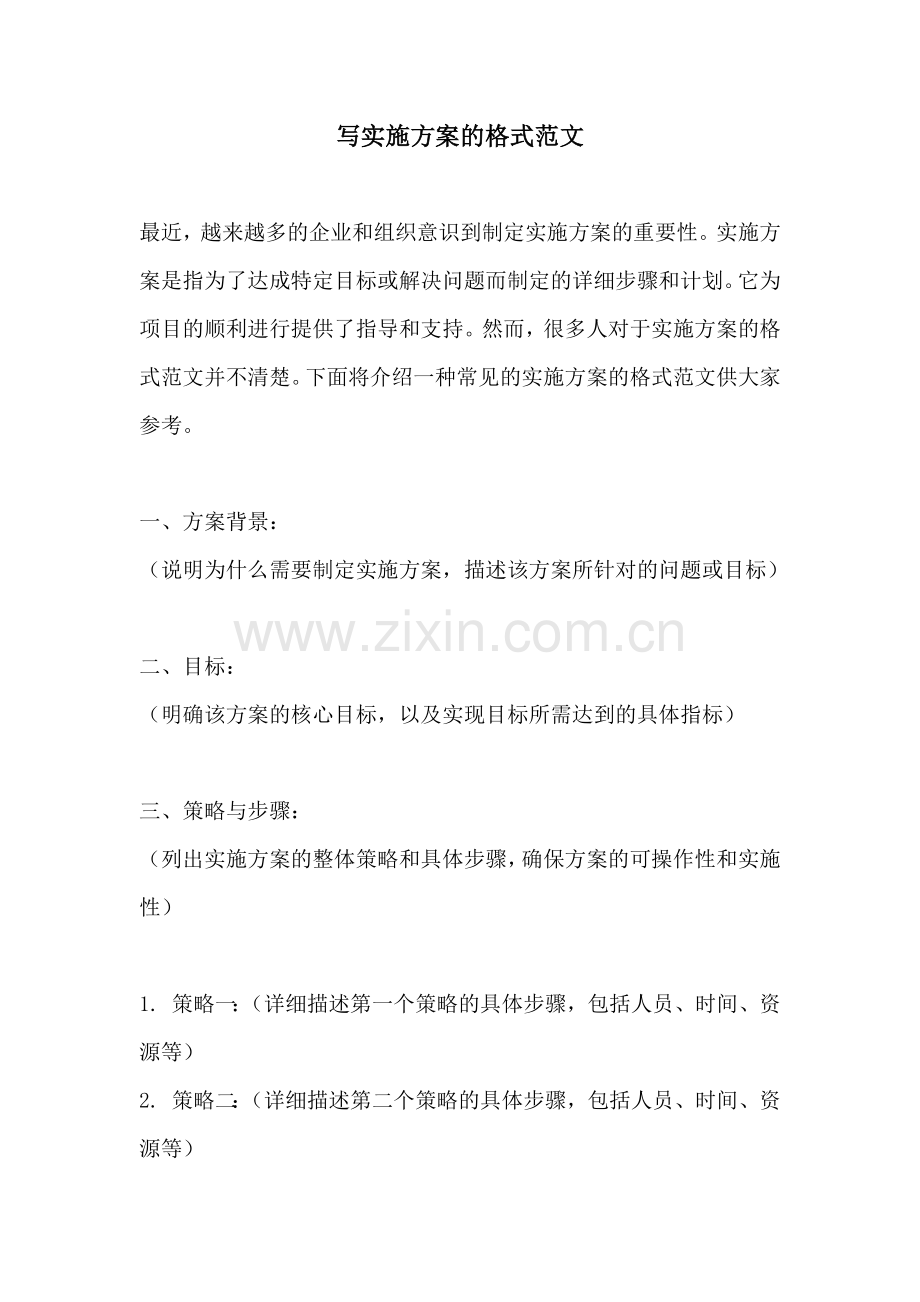 写实施方案的格式范文

最近，越来越多的企业和组织意识到制定实施方案的重要性。实施方案是指为了达成特定目标或解决问题而制定的详细步骤和计划。它为项目的顺利进行提供了指导和支持。然而，很多人对于实施方案的格式范文并不清楚。下面将介绍一种常见的实施方案的格式范文供大家参考。

一、方案背景：
（说明为什么需要制定实施方案，描述该方案所针对的问题或目标）

www.zixin.com.cn

二、目标：
（明确该方案的核心目标，以及实现目标所需达到的具体指标）

三、策略与步骤：
（列出实施方案的整体策略和具体步骤，确保方案的可操作性和实施性）

1. 策略一：（详细描述第一个策略的具体步骤，包括人员、时间、资源等）
2. 策略二：（详细描述第二个策略的具体步骤，包括人员、时间、资源等）